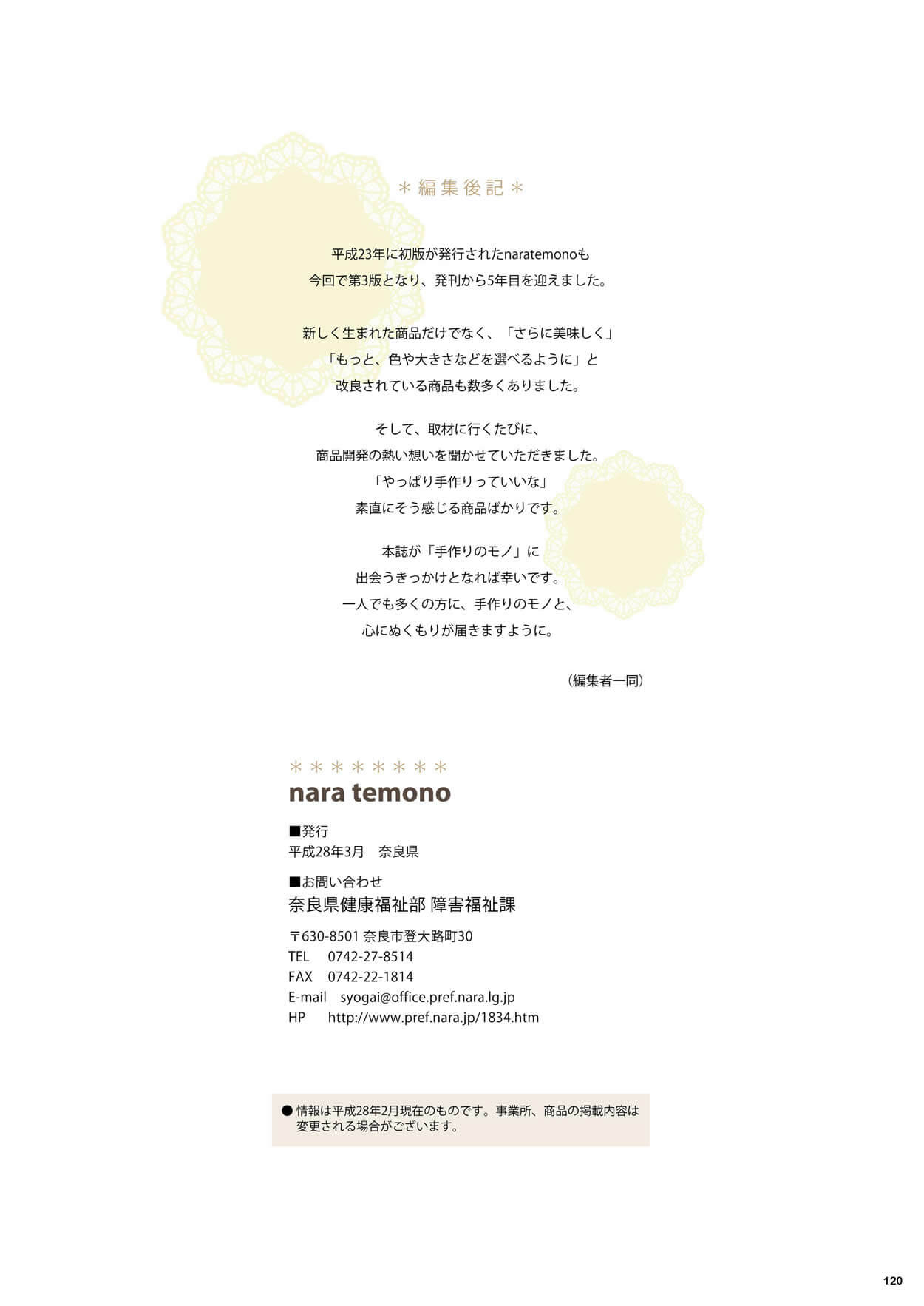 ＊編集後記＊

平成23年に初版が発行されたnaratemonoも
今回で第3版となり、発刊から5年目を迎えました。

新しく生まれた商品だけでなく、「さらに美味しく」
「もっと、色や大きさなどを選べるように」と
改良されている商品も数多くありました。

そして、取材に行くたびに、
商品開発の熱い想いを聞かせていただきました。
「やっぱり手作りっていいな」
素直にそう感じる商品ばかりです。

本誌が「手作りのモノ」に
出会うきっかけとなれば幸いです。
一人でも多くの方に、手作りのモノと、
心にぬくもりが届きますように。

（編集者一同）

＊＊＊＊＊＊＊＊
nara temono

■発行
平成28年3月　奈良県

■お問い合わせ
奈良県健康福祉部 障害福祉課

〒630-8501 奈良市登大路町30
TEL　0742-27-8514
FAX　0742-22-1814
E-mail　syogai@office.pref.nara.lg.jp
HP　http://www.pref.nara.jp/1834.htm

● 情報は平成28年2月現在のものです。事業所、商品の掲載内容は変更される場合がございます。

120